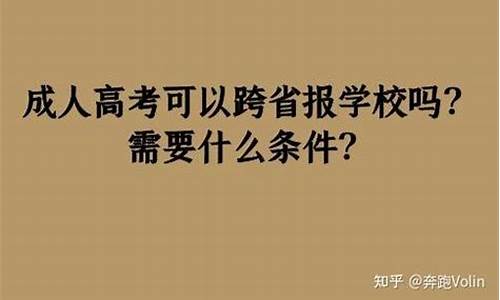 成人高考可以跨省报学校吗?
需要什么条件?

知乎 @奔跑Volin